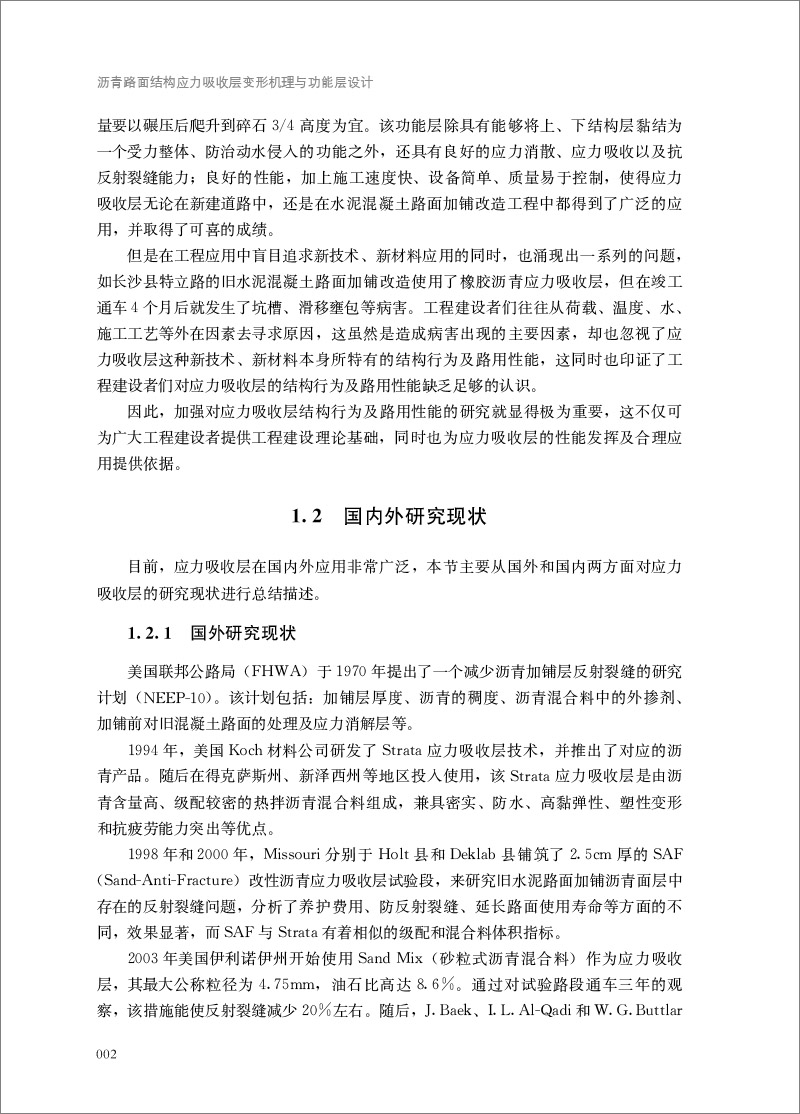 沥青路面结构应力吸收层变形机理与功能层设计

量要以碾压后爬升到碎石 3/4 高度为宜。该功能层除具有能够将上、下结构层黏结为一个受力整体、防治动水侵入的功能之外，还具有良好的应力消散、应力吸收以及抗反射裂缝能力；良好的性能，加上施工速度快、设备简单、质量易于控制，使得应力吸收层无论在新建道路中，还是在水泥混凝土路面加铺改造工程中都得到了广泛的应用，并取得了可喜的成绩。

但是在工程应用中盲目追求新技术、新材料应用的同时，也涌现出一系列的问题，如长沙县特立路的旧水泥混凝土路面加铺改造使用了橡胶沥青应力吸收层，但在竣工通车 4 个月后就发生了坑槽、滑移壅包等病害。工程建设者们往往从荷载、温度、水、施工工艺等外在因素去寻求原因，这虽然是造成病害出现的主要因素，却也忽视了应力吸收层这种新技术、新材料本身所特有的结构行为及路用性能，这同时也印证了工程建设者们对应力吸收层的结构行为及路用性能缺乏足够的认识。

因此，加强对应力吸收层结构行为及路用性能的研究就显得极为重要，这不仅可为广大工程建设者提供工程建设理论基础，同时也为应力吸收层的性能发挥及合理应用提供依据。

1.2　国内外研究现状

目前，应力吸收层在国内外应用非常广泛，本节主要从国外和国内两方面对应力吸收层的研究现状进行总结描述。

1.2.1　国外研究现状

美国联邦公路局（FHWA）于 1970 年提出了一个减少沥青加铺层反射裂缝的研究计划（NEEP-10）。该计划包括：加铺层厚度、沥青的稠度、沥青混合料中的外掺剂、加铺前对旧混凝土路面的处理及应力消解层等。

1994 年，美国 Koch 材料公司研发了 Strata 应力吸收层技术，并推出了对应的沥青产品。随后在得克萨斯州、新泽西州等地区投入使用，该 Strata 应力吸收层是由沥青含量高、级配较密的热拌沥青混合料组成，兼具密实、防水、高黏弹性、塑性变形和抗疲劳能力突出等优点。

1998 年和 2000 年，Missouri 分别于 Holt 县和 Deklab 县铺筑了 2.5cm 厚的 SAF（Sand-Anti-Fracture）改性沥青应力吸收层试验段，来研究旧水泥路面加铺沥青面层中存在的反射裂缝问题，分析了养护费用、防反射裂缝、延长路面使用寿命等方面的不同，效果显著，而 SAF 与 Strata 有着相似的级配和混合料体积指标。

2003 年美国伊利诺伊州开始使用 Sand Mix（砂粒式沥青混合料）作为应力吸收层，其最大公称粒径为 4.75mm，油石比高达 8.6%。通过对试验路段通车三年的观察，该措施能使反射裂缝减少 20%左右。随后，J. Baek、I. L. Al-Qadi 和 W. G. Buttlar

002